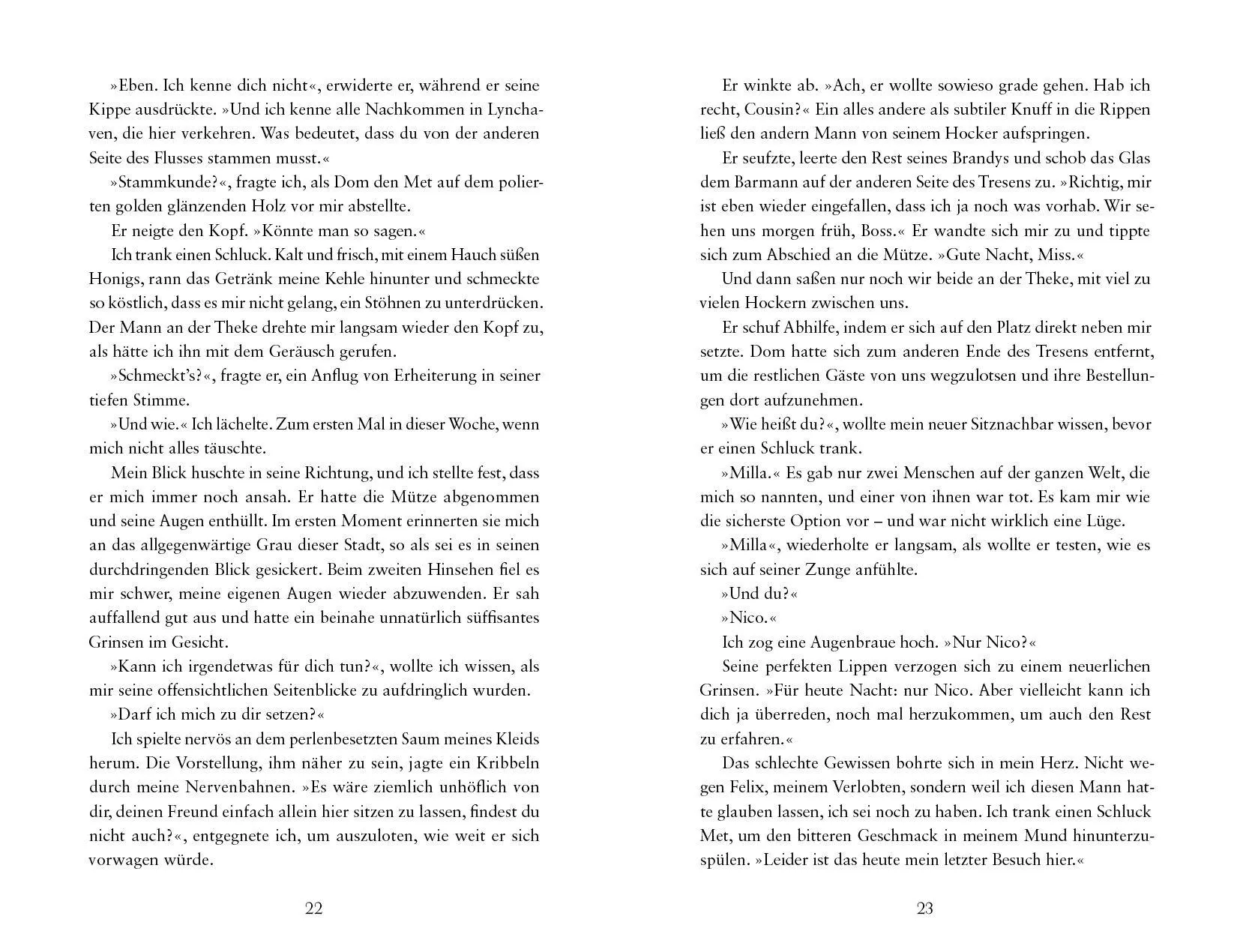 »Eben. Ich kenne dich nicht«, erwiderte er, während er seine Kippe ausdrückte. »Und ich kenne alle Nachkommen in Lynchaven, die hier verkehren. Was bedeutet, dass du von der anderen Seite des Flusses stammen musst.«

»Stammkunde?«, fragte ich, als Dom den Met auf dem polierten golden glänzenden Holz vor mir abstellte.

Er neigte den Kopf. »Könnte man so sagen.«

Ich trank einen Schluck. Kalt und frisch, mit einem Hauch süßen Honigs, rann das Getränk meine Kehle hinunter und schmeckte so köstlich, dass es mir nicht gelang, ein Stöhnen zu unterdrücken. Der Mann an der Theke drehte mir langsam wieder den Kopf zu, als hätte ich ihn mit dem Geräusch gerufen.

»Schmeckt's?«, fragte er, ein Anflug von Erheiterung in seiner tiefen Stimme.

»Und wie.« Ich lächelte. Zum ersten Mal in dieser Woche, wenn mich nicht alles täuschte.

Mein Blick huschte in seine Richtung, und ich stellte fest, dass er mich immer noch ansah. Er hatte die Mütze abgenommen und seine Augen enthüllt. Im ersten Moment erinnerten sie mich an das allgegenwärtige Grau dieser Stadt, so als sei es in seinen durchdringenden Blick gesickert. Beim zweiten Hinsehen fiel es mir schwer, meine eigenen Augen wieder abzuwenden. Er sah auffallend gut aus und hatte ein beinahe unnatürlich süffisantes Grinsen im Gesicht.

»Kann ich irgendetwas für dich tun?«, wollte ich wissen, als mir seine offensichtlichen Seitenblicke zu aufdringlich wurden.

»Darf ich mich zu dir setzen?«

Ich spielte nervös an dem perlenbesetzten Saum meines Kleids herum. Die Vorstellung, ihm näher zu sein, jagte ein Kribbeln durch meine Nervenbahnen. »Es wäre ziemlich unhöflich von dir, deinen Freund einfach allein hier sitzen zu lassen, findest du nicht auch?«, entgegnete ich, um auszuloten, wie weit er sich vorwagen würde.

22

Er winkte ab. »Ach, er wollte sowieso grade gehen. Hab ich recht, Cousin?« Ein alles andere als subtiler Knuff in die Rippen ließ den andern Mann von seinem Hocker aufspringen.

Er seufzte, leerte den Rest seines Brandys und schob das Glas dem Barmann auf der anderen Seite des Tresens zu. »Richtig, mir ist eben wieder eingefallen, dass ich ja noch was vorhab. Wir sehen uns morgen früh, Boss.« Er wandte sich mir zu und tippte sich zum Abschied an die Mütze. »Gute Nacht, Miss.«

Und dann saßen nur noch wir beide an der Theke, mit viel zu vielen Hockern zwischen uns.

Er schuf Abhilfe, indem er sich auf den Platz direkt neben mir setzte. Dom hatte sich zum anderen Ende des Tresens entfernt, um die restlichen Gäste von uns wegzulotsen und ihre Bestellungen dort aufzunehmen.

»Wie heißt du?«, wollte mein neuer Sitznachbar wissen, bevor er einen Schluck trank.

»Milla.« Es gab nur zwei Menschen auf der ganzen Welt, die mich so nannten, und einer von ihnen war tot. Es kam mir wie die sicherste Option vor – und war nicht wirklich eine Lüge.

»Milla«, wiederholte er langsam, als wollte er testen, wie es sich auf seiner Zunge anfühlte.

»Und du?«

»Nico.«

Ich zog eine Augenbraue hoch. »Nur Nico?«

Seine perfekten Lippen verzogen sich zu einem neuerlichen Grinsen. »Für heute Nacht: nur Nico. Aber vielleicht kann ich dich ja überreden, noch mal herzukommen, um auch den Rest zu erfahren.«

Das schlechte Gewissen bohrte sich in mein Herz. Nicht wegen Felix, meinem Verlobten, sondern weil ich diesen Mann hatte glauben lassen, ich sei noch zu haben. Ich trank einen Schluck Met, um den bitteren Geschmack in meinem Mund hinunterzuspülen. »Leider ist das heute mein letzter Besuch hier.«

23